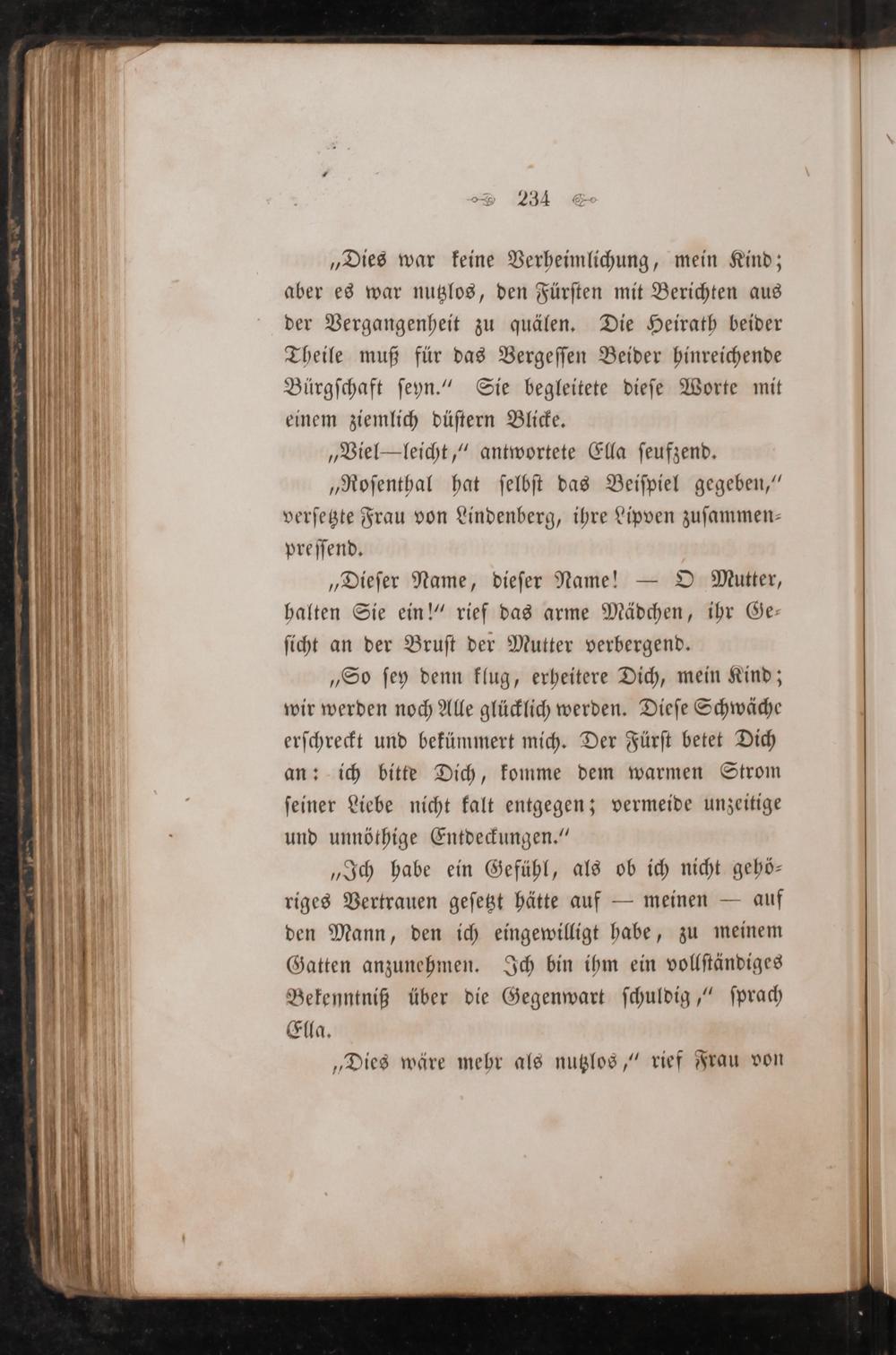 234

„Dies war keine Verheimlichung, mein Kind; aber es war nutzlos, den Fürsten mit Berichten aus der Vergangenheit zu quälen. Die Heirath beider Theile muß für das Vergessen Beider hinreichende Bürgschaft seyn.“ Sie begleitete diese Worte mit einem ziemlich düstern Blicke.

„Viel—leicht,“ antwortete Ella seufzend.

„Rosenthal hat selbst das Beispiel gegeben,“ versetzte Frau von Lindenberg, ihre Lippen zusammenpressend.

„Dieser Name, dieser Name! — O Mutter, halten Sie ein!“ rief das arme Mädchen, ihr Gesicht an der Brust der Mutter verbergend.

„So sey denn klug, erheitere Dich, mein Kind; wir werden noch Alle glücklich werden. Diese Schwäche erschreckt und bekümmert mich. Der Fürst betet Dich an: ich bitte Dich, komme dem warmen Strom seiner Liebe nicht kalt entgegen; vermeide unzeitige und unnöthige Entdeckungen.“

„Ich habe ein Gefühl, als ob ich nicht gehöriges Vertrauen gesetzt hätte auf — meinen — auf den Mann, den ich eingewilligt habe, zu meinem Gatten anzunehmen. Ich bin ihm ein vollständiges Bekenntniß über die Gegenwart schuldig,“ sprach Ella.

„Dies wäre mehr als nutzlos,“ rief Frau von